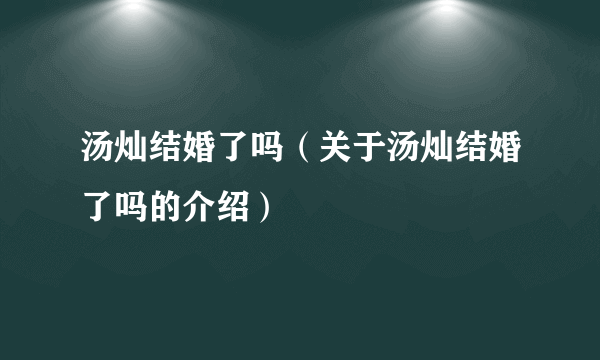 汤灿结婚了吗（关于汤灿结婚了吗的介绍）